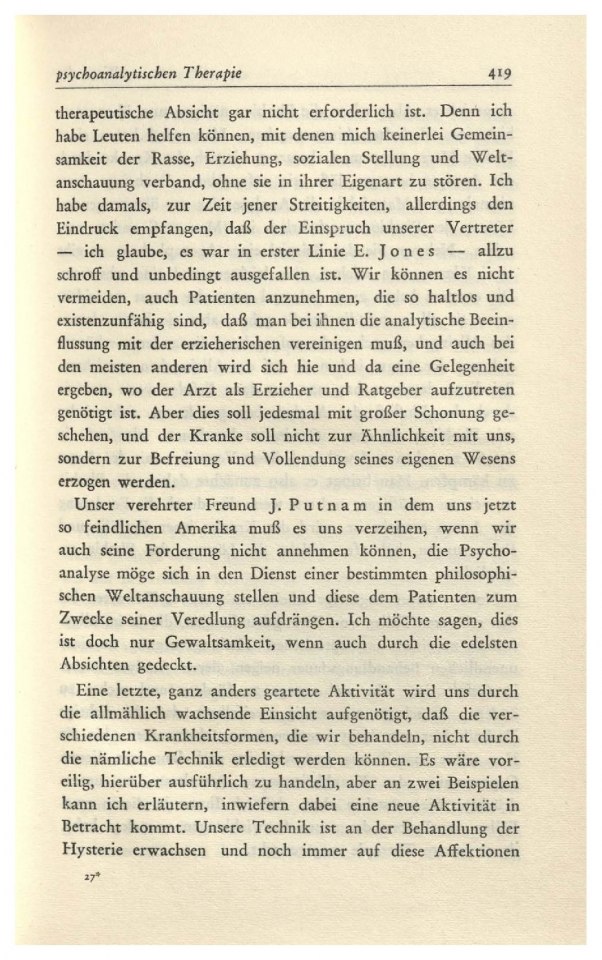 psychoanalytischen Therapie 419

therapeutische Absicht gar nicht erforderlich ist. Denn ich habe Leuten helfen können, mit denen mich keinerlei Gemeinsamkeit der Rasse, Erziehung, sozialen Stellung und Weltanschauung verband, ohne sie in ihrer Eigenart zu stören. Ich habe damals, zur Zeit jener Streitigkeiten, allerdings den Eindruck empfangen, daß der Einspruch unserer Vertreter — ich glaube, es war in erster Linie E. Jones — allzu schroff und unbedingt ausgefallen ist. Wir können es nicht vermeiden, auch Patienten anzunehmen, die so haltlos und existenzunfähig sind, daß man bei ihnen die analytische Beeinflussung mit der erzieherischen vereinigen muß, und auch bei den meisten anderen wird sich hie und da eine Gelegenheit ergeben, wo der Arzt als Erzieher und Ratgeber aufzutreten genötigt ist. Aber dies soll jedesmal mit großer Schonung geschehen, und der Kranke soll nicht zur Ähnlichkeit mit uns, sondern zur Befreiung und Vollendung seines eigenen Wesens erzogen werden.

Unser verehrter Freund J. Putnam in dem uns jetzt so feindlichen Amerika muß es uns verzeihen, wenn wir auch seine Forderung nicht annehmen können, die Psychoanalyse möge sich in den Dienst einer bestimmten philosophischen Weltanschauung stellen und diese dem Patienten zum Zwecke seiner Veredlung aufdrängen. Ich möchte sagen, dies ist doch nur Gewaltsamkeit, wenn auch durch die edelsten Absichten gedeckt.

Eine letzte, ganz anders geartete Aktivität wird uns durch die allmählich wachsende Einsicht aufgenötigt, daß die verschiedenen Krankheitsformen, die wir behandeln, nicht durch die nämliche Technik erledigt werden können. Es wäre voreilig, hierüber ausführlich zu handeln, aber an zwei Beispielen kann ich erläutern, inwiefern dabei eine neue Aktivität in Betracht kommt. Unsere Technik ist an der Behandlung der Hysterie erwachsen und noch immer auf diese Affektionen

27*